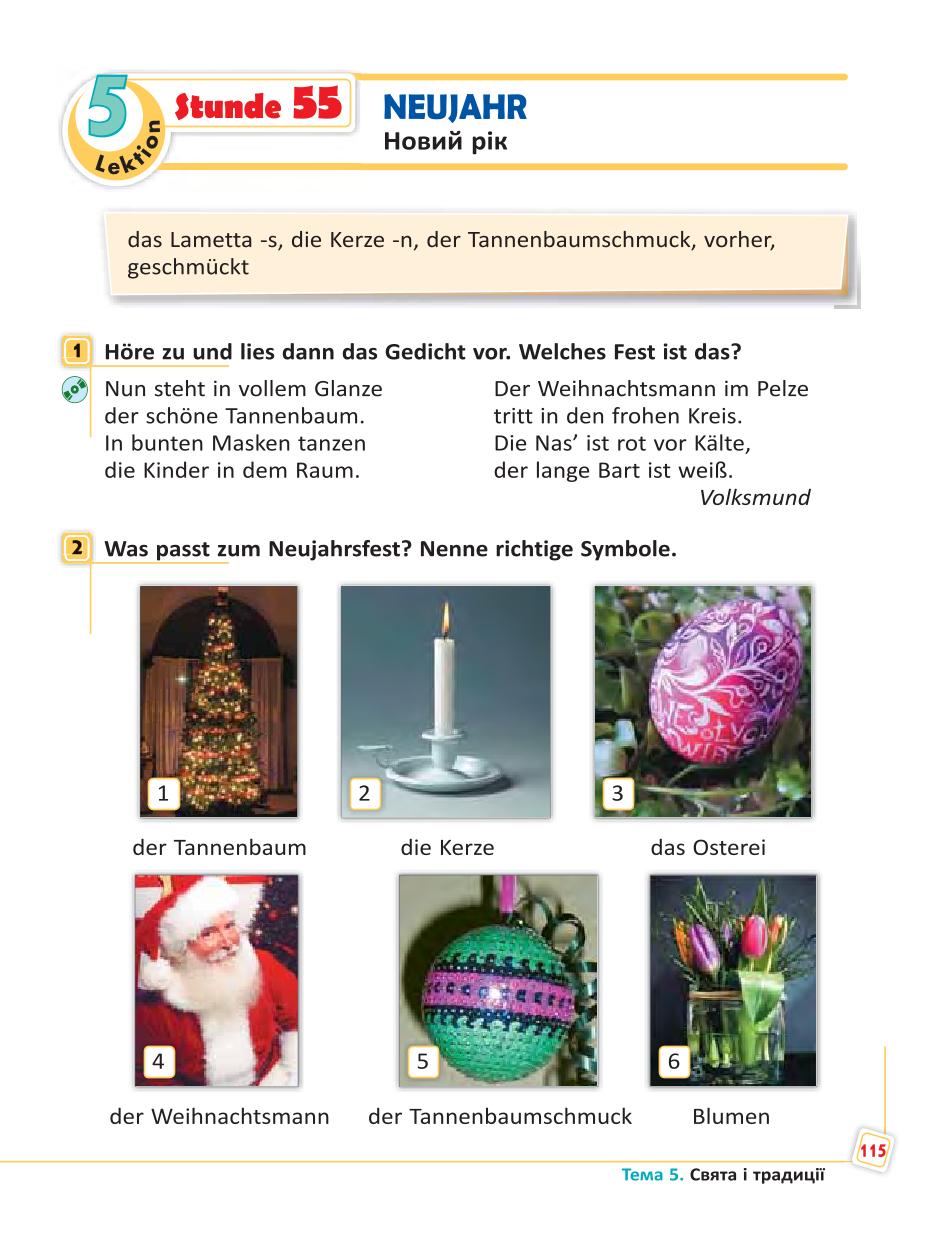 5 Lektion

Stunde 55

NEUJAHR
Новий рік

das Lametta -s, die Kerze -n, der Tannenbaumschmuck, vorher, geschmückt

1 Höre zu und lies dann das Gedicht vor. Welches Fest ist das?

Nun steht in vollem Glanze
der schöne Tannenbaum.
In bunten Masken tanzen
die Kinder in dem Raum.

Der Weihnachtsmann im Pelze
tritt in den frohen Kreis.
Die Nas' ist rot vor Kälte,
der lange Bart ist weiß.
Volksmund

2 Was passt zum Neujahrsfest? Nenne richtige Symbole.

1
der Tannenbaum

2
die Kerze

3
das Osterei

4
der Weihnachtsmann

5
der Tannenbaumschmuck

6
Blumen

115

Тема 5. Свята і традиції